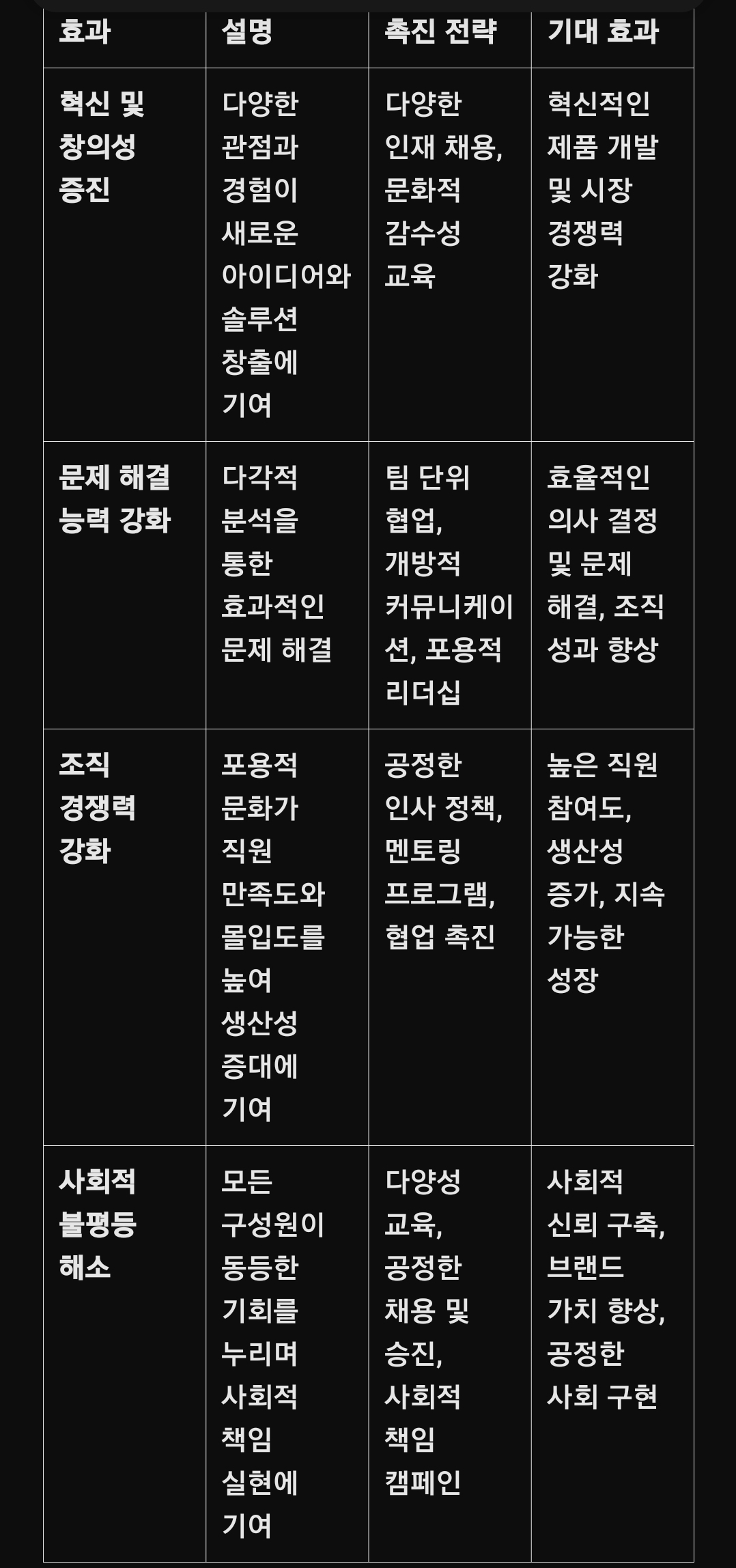 | 효과 | 설명 | 촉진 전략 | 기대 효과 |
|---|---|---|---|
| 혁신 및 창의성 증진 | 다양한 관점과 경험이 새로운 아이디어와 솔루션 창출에 기여 | 다양한 인재 채용, 문화적 감수성 교육 | 혁신적인 제품 개발 및 시장 경쟁력 강화 |
| 문제 해결 능력 강화 | 다각적 분석을 통한 효과적인 문제 해결 | 팀 단위 협업, 개방적 커뮤니케이션, 포용적 리더십 | 효율적인 의사 결정 및 문제 해결, 조직 성과 향상 |
| 조직 경쟁력 강화 | 포용적 문화가 직원 만족도와 몰입도를 높여 생산성 증대에 기여 | 공정한 인사 정책, 멘토링 프로그램, 협업 촉진 | 높은 직원 참여도, 생산성 증가, 지속 가능한 성장 |
| 사회적 불평등 해소 | 모든 구성원이 동등한 기회를 누리며 사회적 책임 실현에 기여 | 다양성 교육, 공정한 채용 및 승진, 사회적 책임 캠페인 | 사회적 신뢰 구축, 브랜드 가치 향상, 공정한 사회 구현 |